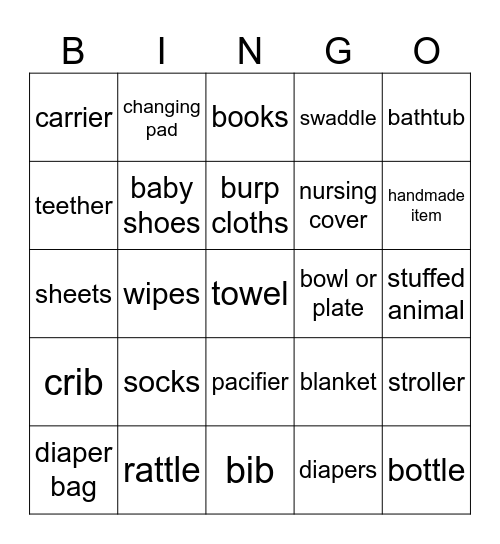 | B | I | N | G | O |
|---|---|---|---|---|
| carrier | changing pad | books | swaddle | bathtub |
| teether | baby shoes | burp cloths | nursing cover | handmade item |
| sheets | wipes | towel | bowl or plate | stuffed animal |
| crib | socks | pacifier | blanket | stroller |
| diaper bag | rattle | bib | diapers | bottle |